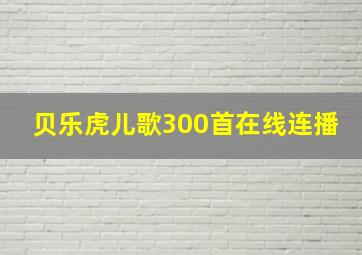 贝乐虎儿歌300首在线连播